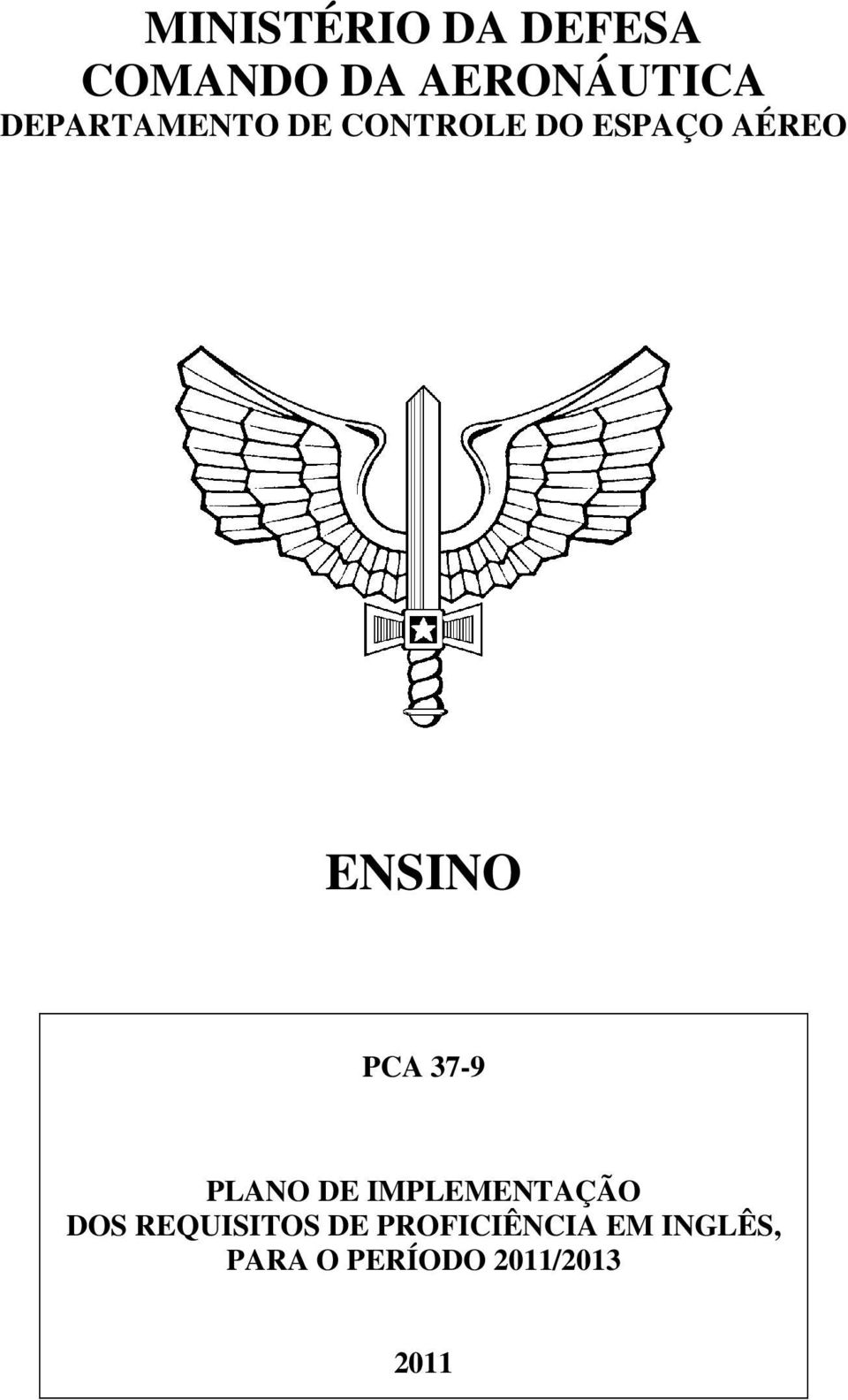 MINISTÉRIO DA DEFESA
COMANDO DA AERONÁUTICA
DEPARTAMENTO DE CONTROLE DO ESPAÇO AÉREO

ENSINO

PCA 37-9

PLANO DE IMPLEMENTAÇÃO
DOS REQUISITOS DE PROFICIÊNCIA EM INGLÊS,
PARA O PERÍODO 2011/2013

2011